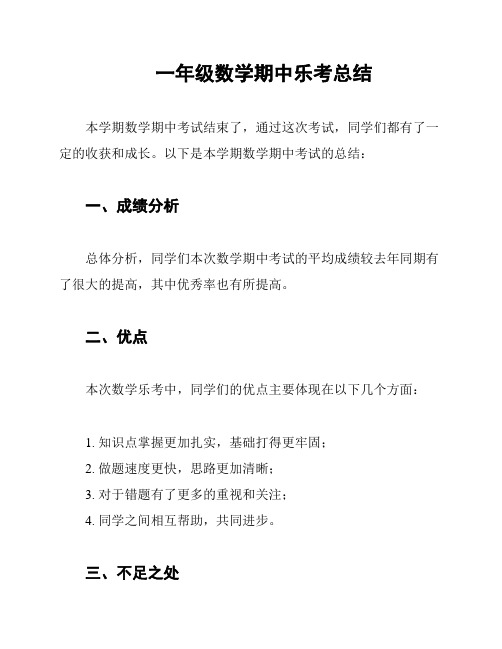 一年级数学期中乐考总结

本学期数学期中考试结束了，通过这次考试，同学们都有了一定的收获和成长。以下是本学期数学期中考试的总结：

一、成绩分析

总体分析，同学们本次数学期中考试的平均成绩较去年同期有了很大的提高，其中优秀率也有所提高。

二、优点

本次数学乐考中，同学们的优点主要体现在以下几个方面：

1. 知识点掌握更加扎实，基础打得更牢固；
2. 做题速度更快，思路更加清晰；
3. 对于错题有了更多的重视和关注；
4. 同学之间相互帮助，共同进步。

三、不足之处